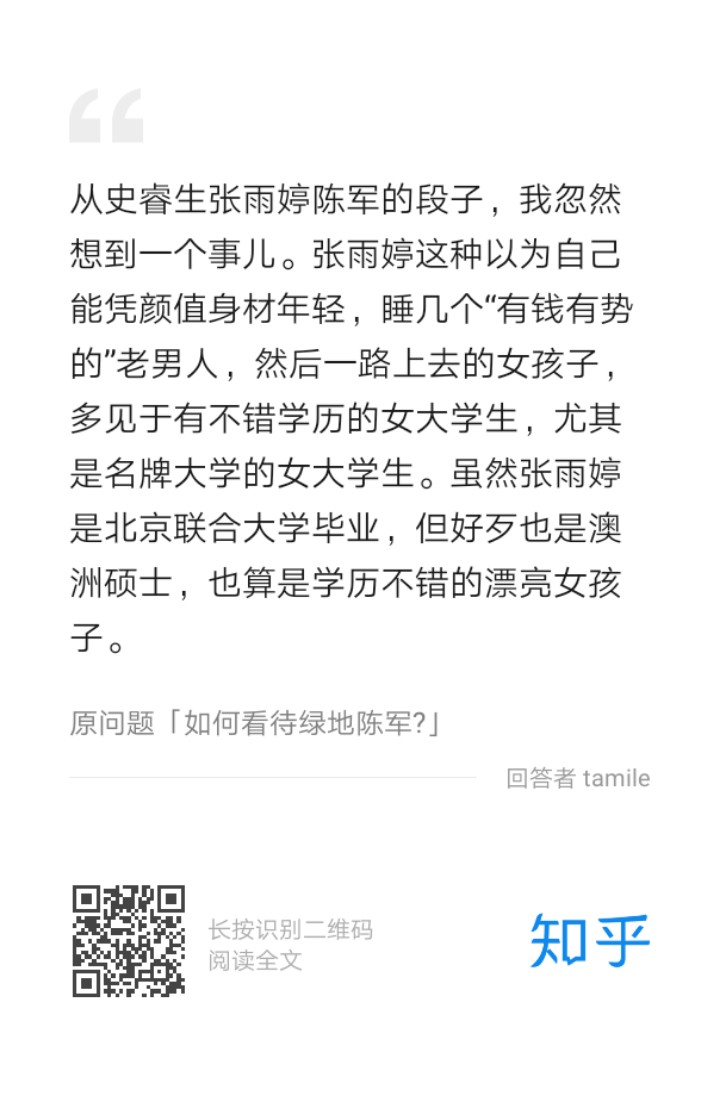 从史睿生张雨婷陈军的段子，我忽然想到一个事儿。张雨婷这种以为自己能凭颜值身材年轻，睡几个“有钱有势的”老男人，然后一路上去的女孩子，多见于有不错学历的女大学生，尤其是名牌大学的女大学生。虽然张雨婷是北京联合大学毕业，但好歹也是澳洲硕士，也算是学历不错的漂亮女孩子。

原问题「如何看待绿地陈军?」

回答者 tamile

长按识别二维码
阅读全文

知乎